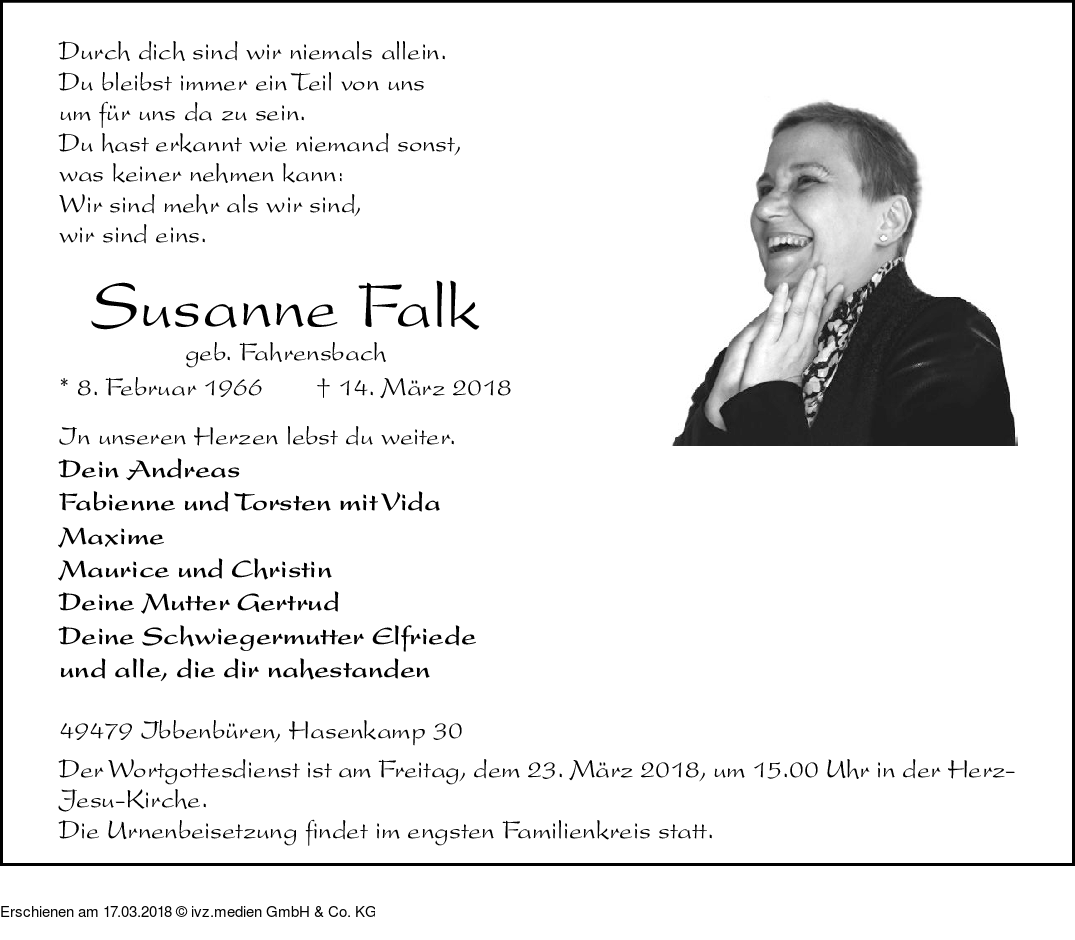 Durch dich sind wir niemals allein.
Du bleibst immer ein Teil von uns
um für uns da zu sein.
Du hast erkannt wie niemand sonst,
was keiner nehmen kann:
Wir sind mehr als wir sind,
wir sind eins.

Susanne Falk

geb. Fahrensbach

* 8. Februar 1966 † 14. März 2018

In unseren Herzen lebst du weiter.
Dein Andreas
Fabienne und Torsten mit Vida
Maxime
Maurice und Christin
Deine Mutter Gertrud
Deine Schwiegermutter Elfriede
und alle, die dir nahestanden

49479 Ibbenbüren, Hasenkamp 30

Der Wortgottesdienst ist am Freitag, dem 23. März 2018, um 15.00 Uhr in der Herz-Jesu-Kirche.
Die Urnenbeisetzung findet im engsten Familienkreis statt.

Erschienen am 17.03.2018 © ivz.medien GmbH & Co. KG